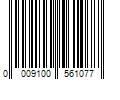 0 009100 561077